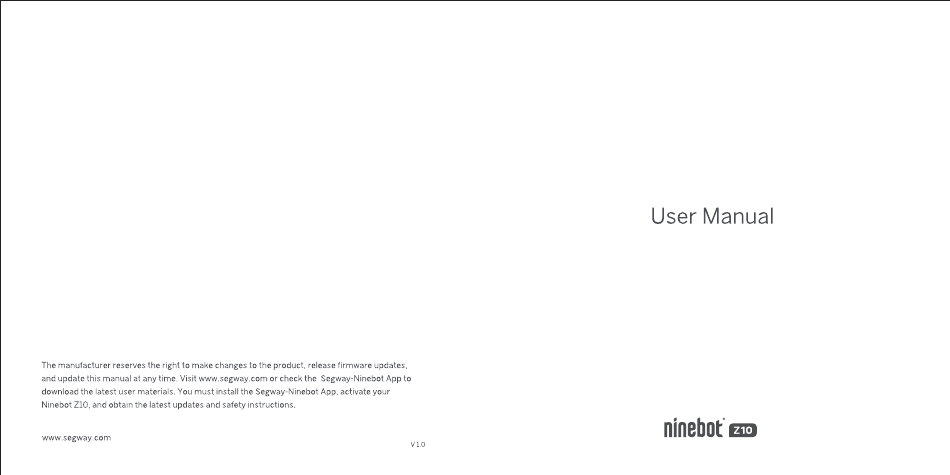 The manufacturer reserves the right to make changes to the product, release firmware updates, and update this manual at any time. Visit www.segway.com or check the Segway-Ninebot App to download the latest user materials. You must install the Segway-Ninebot App, activate your Ninebot Z10, and obtain the latest updates and safety instructions.

www.segway.com

V1.0

User Manual

ninebot Z10